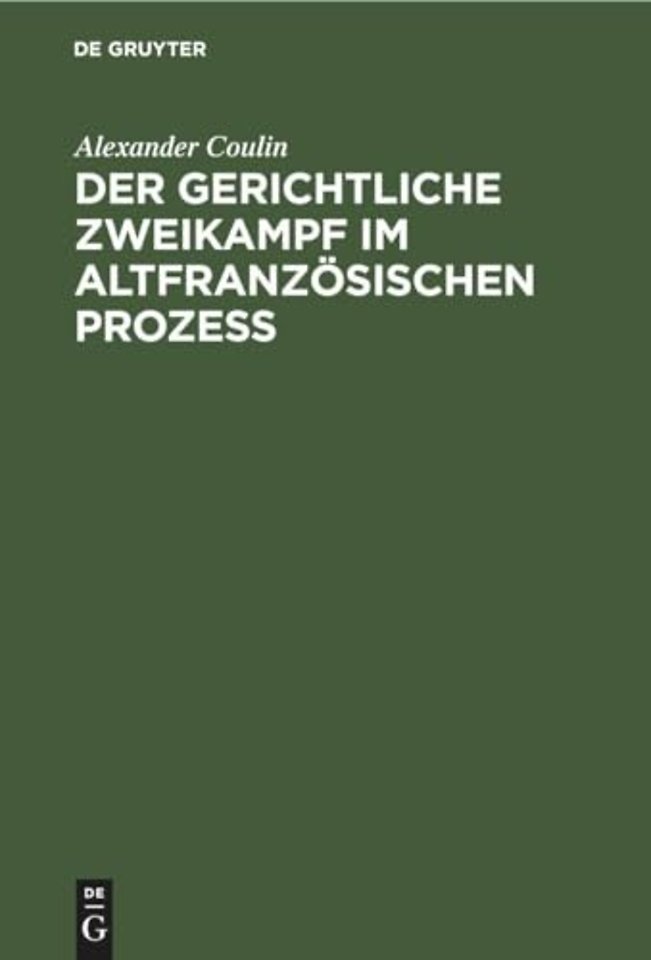 DE GRUYTER

Alexander Coulin

DER GERICHTLICHE ZWEIKAMPF IM ALTFRANZÖSISCHEN PROZESS

DE
G